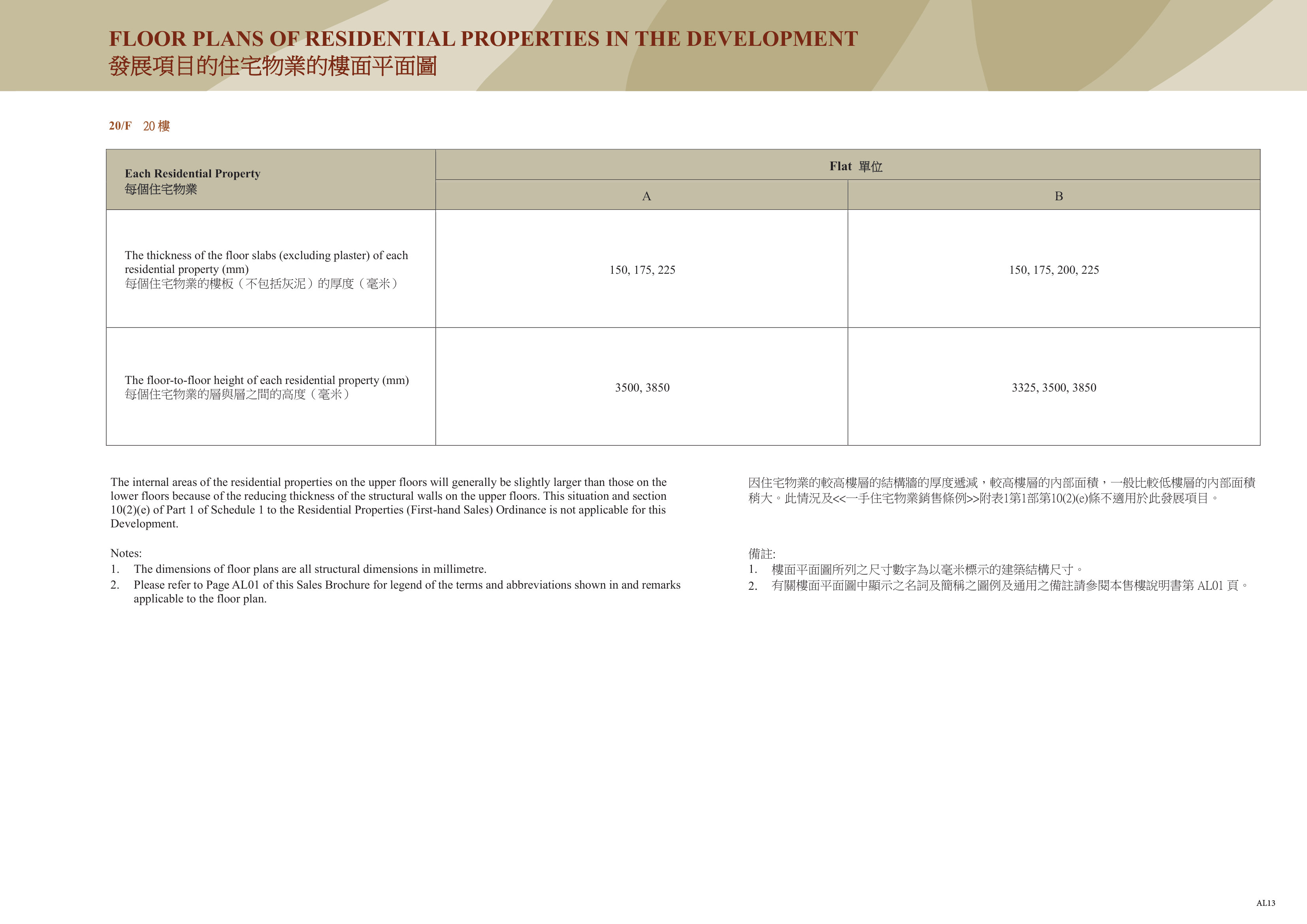 FLOOR PLANS OF RESIDENTIAL PROPERTIES IN THE DEVELOPMENT
發展項目的住宅物業的樓面平面圖

20/F 20樓

| Each Residential Property 每個住宅物業 | Flat 單位 | |
|---|---|---|
| | A | B |
| The thickness of the floor slabs (excluding plaster) of each residential property (mm) 每個住宅物業的樓板(不包括灰泥)的厚度(毫米) | 150, 175, 225 | 150, 175, 200, 225 |
| The floor-to-floor height of each residential property (mm) 每個住宅物業的層與層之間的高度(毫米) | 3500, 3850 | 3325, 3500, 3850 |

The internal areas of the residential properties on the upper floors will generally be slightly larger than those on the lower floors because of the reducing thickness of the structural walls on the upper floors. This situation and section 10(2)(e) of Part 1 of Schedule 1 to the Residential Properties (First-hand Sales) Ordinance is not applicable for this Development.

Notes:
1. The dimensions of floor plans are all structural dimensions in millimetre.
2. Please refer to Page AL01 of this Sales Brochure for legend of the terms and abbreviations shown in and remarks applicable to the floor plan.

因住宅物業的較高樓層的結構牆的厚度遞減,較高樓層的內部面積,一般比較低樓層的內部面積稍大。此情況及<<一手住宅物業銷售條例>>附表1第1部第10(2)(e)條不適用於此發展項目。

備註:
1. 樓面平面圖所列之尺寸數字為以毫米標示的建築結構尺寸。
2. 有關樓面平面圖中顯示之名詞及簡稱之圖例及通用之備註請參閱本售樓說明書第AL01頁。

AL13